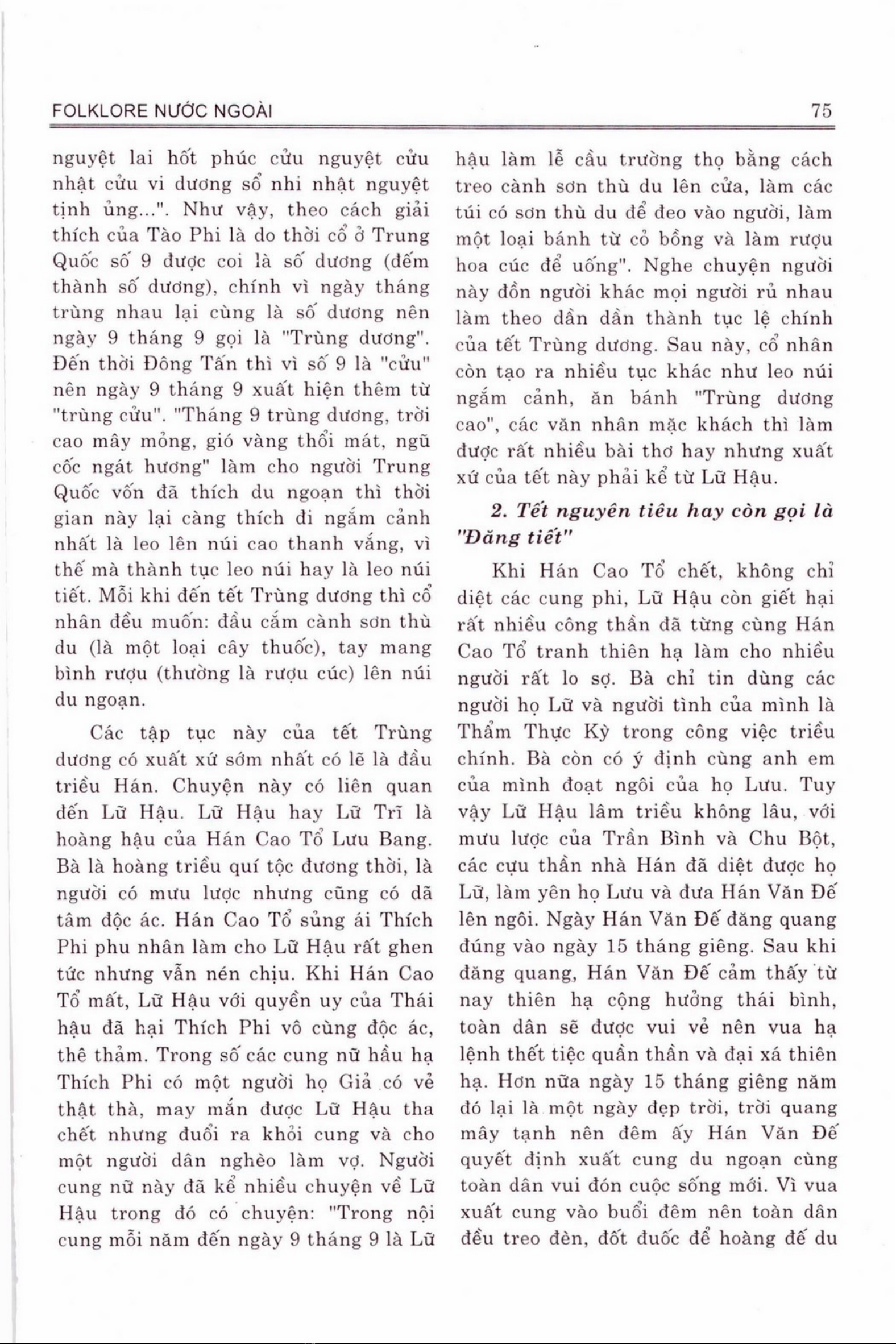 FOLKLORE NƯỚC NGOÀI

75

nguyệt lai hốt phúc cửu nguyệt cửu nhật cửu vi dương số nhi nhật nguyệt tịnh ủng...". Như vậy, theo cách giải thích của Tào Phi là do thời cổ ở Trung Quốc số 9 được coi là số dương (đếm thành số dương), chính vì ngày tháng trùng nhau lại cùng là số dương nên ngày 9 tháng 9 gọi là "Trùng dương". Đến thời Đông Tấn thì vì số 9 là "cửu" nên ngày 9 tháng 9 xuất hiện thêm từ "trùng cửu". "Tháng 9 trùng dương, trời cao mây mỏng, gió vàng thổi mát, ngũ cốc ngát hương" làm cho người Trung Quốc vốn đã thích du ngoạn thì thời gian này lại càng thích đi ngắm cảnh nhất là leo lên núi cao thanh vắng, vì thế mà thành tục leo núi hay là leo núi tiết. Mỗi khi đến tết Trùng dương thì cổ nhân đều muốn: đầu cắm cành sơn thù du (là một loại cây thuốc), tay mang bình rượu (thường là rượu cúc) lên núi du ngoạn.

Các tập tục này của tết Trùng dương có xuất xứ sớm nhất có lẽ là đầu triều Hán. Chuyện này có liên quan đến Lữ Hậu. Lữ Hậu hay Lữ Trĩ là hoàng hậu của Hán Cao Tổ Lưu Bang. Bà là hoàng triều quí tộc đương thời, là người có mưu lược nhưng cũng có dã tâm độc ác. Hán Cao Tổ sủng ái Thích Phi phu nhân làm cho Lữ Hậu rất ghen tức nhưng vẫn nén chịu. Khi Hán Cao Tổ mất, Lữ Hậu với quyền uy của Thái hậu đã hại Thích Phi vô cùng độc ác, thê thảm. Trong số các cung nữ hầu hạ Thích Phi có một người họ Giả có vẻ thật thà, may mắn được Lữ Hậu tha chết nhưng đuổi ra khỏi cung và cho một người dân nghèo làm vợ. Người cung nữ này đã kể nhiều chuyện về Lữ Hậu trong đó có chuyện: "Trong nội cung mỗi năm đến ngày 9 tháng 9 là Lữ hậu làm lễ cầu trường thọ bằng cách treo cành sơn thù du lên cửa, làm các túi có sơn thù du để đeo vào người, làm một loại bánh từ cỏ bồng và làm rượu hoa cúc để uống". Nghe chuyện người này đồn người khác mọi người rủ nhau làm theo dần dần thành tục lệ chính của tết Trùng dương. Sau này, cổ nhân còn tạo ra nhiều tục khác như leo núi ngắm cảnh, ăn bánh "Trùng dương cao", các văn nhân mặc khách thì làm được rất nhiều bài thơ hay nhưng xuất xứ của tết này phải kể từ Lữ Hậu.

2. Tết nguyên tiêu hay còn gọi là "Đăng tiết"

Khi Hán Cao Tổ chết, không chỉ diệt các cung phi, Lữ Hậu còn giết hại rất nhiều công thần đã từng cùng Hán Cao Tổ tranh thiên hạ làm cho nhiều người rất lo sợ. Bà chỉ tin dùng các người họ Lữ và người tình của mình là Thẩm Thực Kỳ trong công việc triều chính. Bà còn có ý định cùng anh em của mình đoạt ngôi của họ Lưu. Tuy vậy Lữ Hậu lâm triều không lâu, với mưu lược của Trần Bình và Chu Bột, các cựu thần nhà Hán đã diệt được họ Lữ, làm yên họ Lưu và đưa Hán Văn Đế lên ngôi. Ngày Hán Văn Đế đăng quang đúng vào ngày 15 tháng giêng. Sau khi đăng quang, Hán Văn Đế cảm thấy từ nay thiên hạ cộng hưởng thái bình, toàn dân sẽ được vui vẻ nên vua hạ lệnh thết tiệc quần thần và đại xá thiên hạ. Hơn nữa ngày 15 tháng giêng năm đó lại là một ngày đẹp trời, trời quang mây tạnh nên đêm ấy Hán Văn Đế quyết định xuất cung du ngoạn cùng toàn dân vui đón cuộc sống mới. Vì vua xuất cung vào buổi đêm nên toàn dân đều treo đèn, đốt đuốc để hoàng đế du